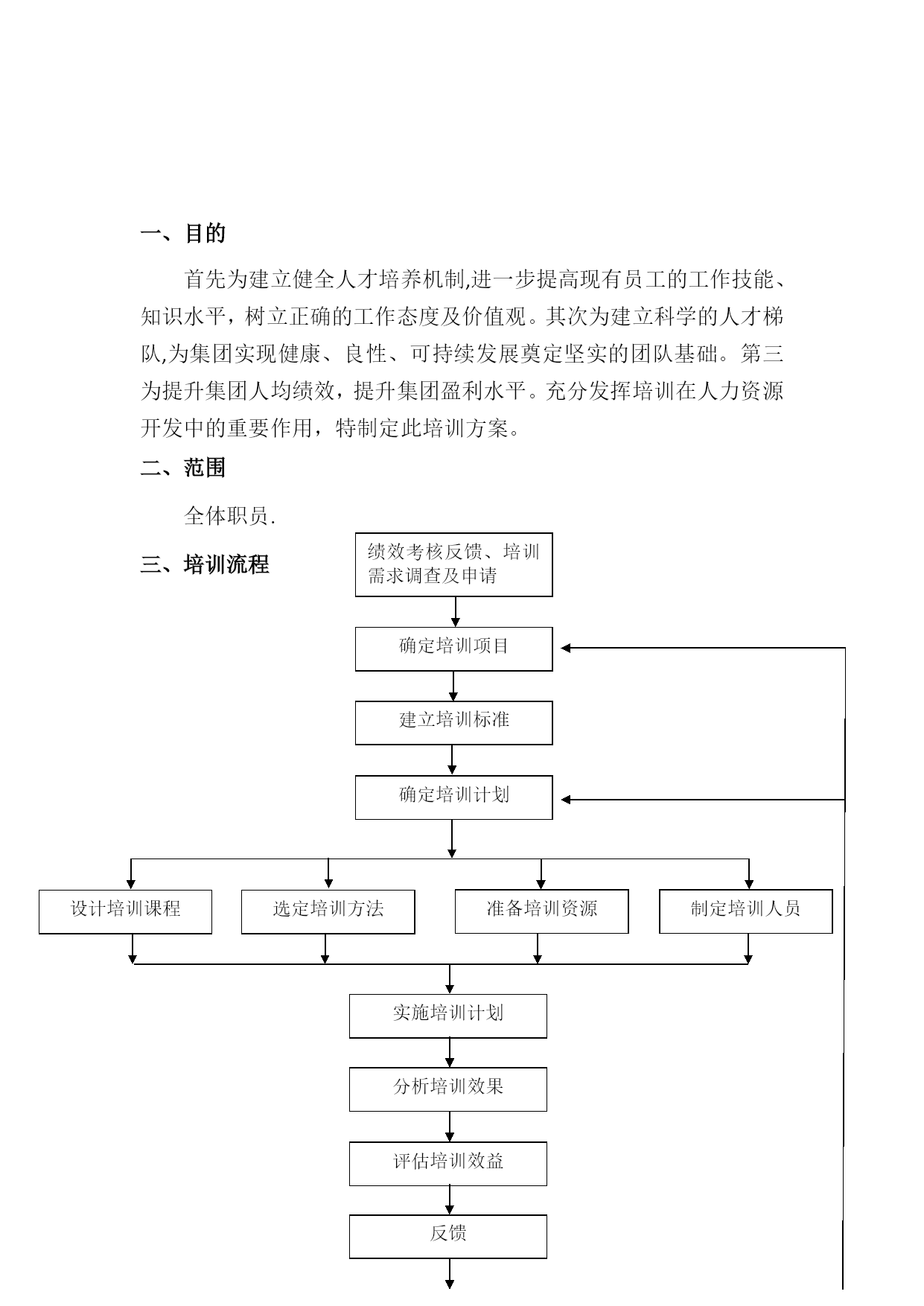 一、目的

首先为建立健全人才培养机制,进一步提高现有员工的工作技能、知识水平，树立正确的工作态度及价值观。其次为建立科学的人才梯队,为集团实现健康、良性、可持续发展奠定坚实的团队基础。第三为提升集团人均绩效，提升集团盈利水平。充分发挥培训在人力资源开发中的重要作用，特制定此培训方案。

二、范围

全体职员.

三、培训流程

绩效考核反馈、培训需求调查及申请

确定培训项目

建立培训标准

确定培训计划

设计培训课程

选定培训方法

准备培训资源

制定培训人员

实施培训计划

分析培训效果

评估培训效益

反馈